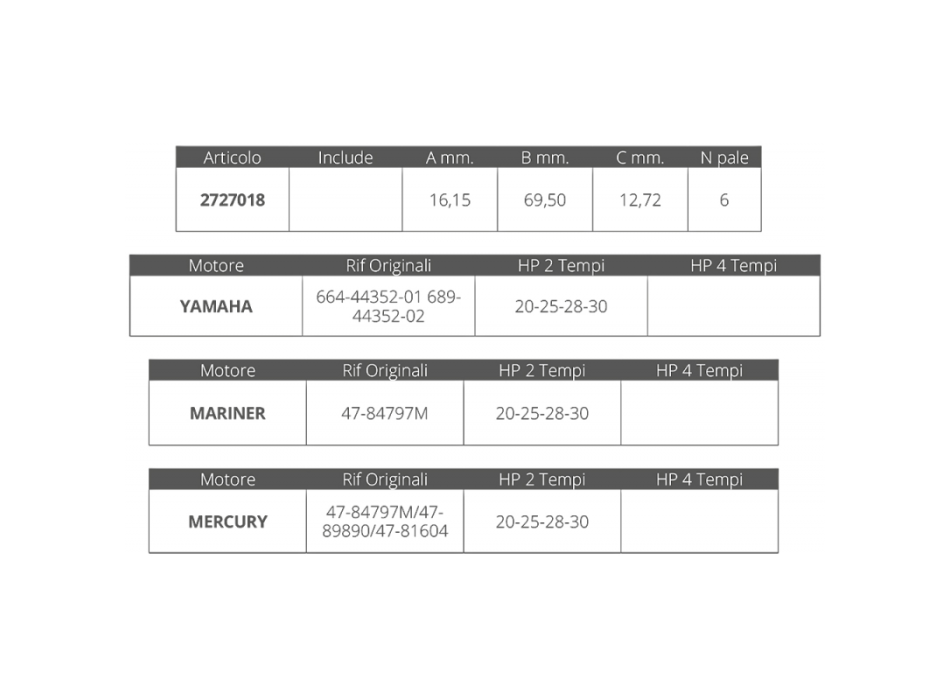 | Articolo | Include | A mm. | B mm. | C mm. | N pale |
|---|---|---|---|---|---|
| 2727018 | | 16,15 | 69,50 | 12,72 | 6 |

| Motore | Rif Originali | HP 2 Tempi | HP 4 Tempi |
|---|---|---|---|
| YAMAHA | 664-44352-01 689-44352-02 | 20-25-28-30 | |

| Motore | Rif Originali | HP 2 Tempi | HP 4 Tempi |
|---|---|---|---|
| MARINER | 47-84797M | 20-25-28-30 | |

| Motore | Rif Originali | HP 2 Tempi | HP 4 Tempi |
|---|---|---|---|
| MERCURY | 47-84797M/47-89890/47-81604 | 20-25-28-30 | |